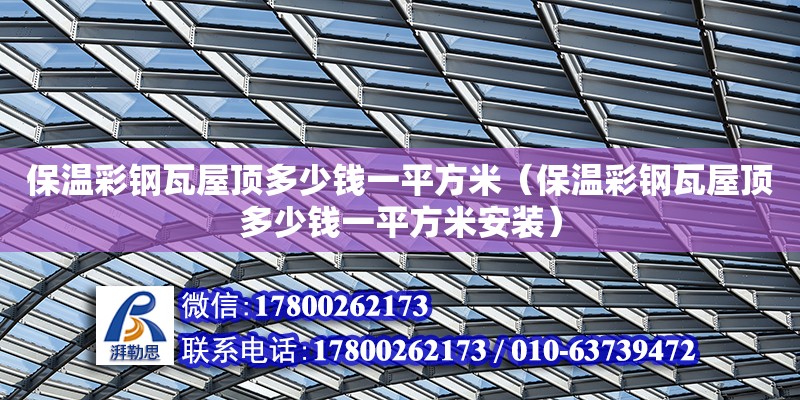 保温彩钢瓦屋顶多少钱一平方米（保温彩钢瓦屋顶多少钱一平方米安装）

湃勒思

微信：17800262173

联系电话：17800262173 / 010-63739472